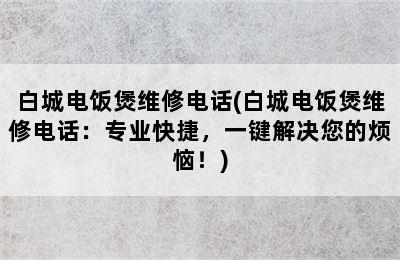 白城电饭煲维修电话(白城电饭煲维修电话：专业快捷，一键解决您的烦恼！)